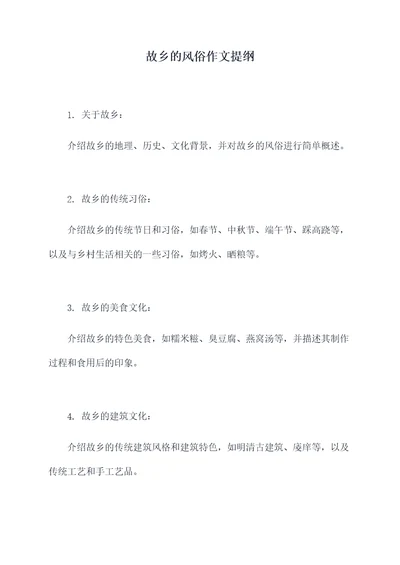 故乡的风俗作文提纲

1. 关于故乡：

介绍故乡的地理、历史、文化背景，并对故乡的风俗进行简单概述。

2. 故乡的传统习俗：

介绍故乡的传统节日和习俗，如春节、中秋节、端午节、踩高跷等，以及与乡村生活相关的一些习俗，如烤火、晒粮等。

3. 故乡的美食文化：

介绍故乡的特色美食，如糯米糍、臭豆腐、燕窝汤等，并描述其制作过程和食用后的印象。

4. 故乡的建筑文化：

介绍故乡的传统建筑风格和建筑特色，如明清古建筑、庱庠等，以及传统工艺和手工艺品。